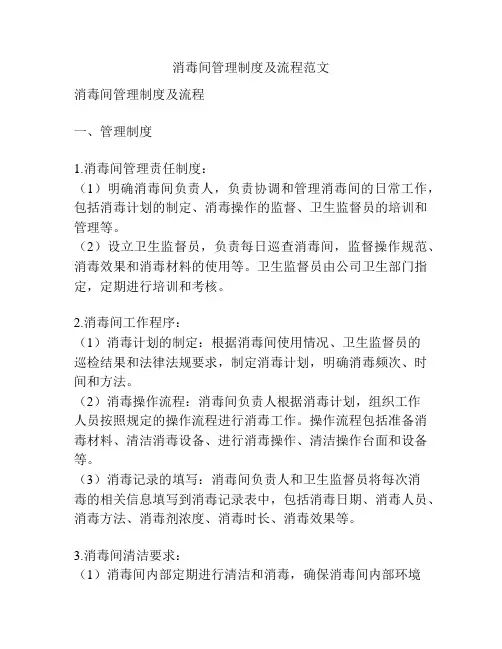 消毒间管理制度及流程范文

消毒间管理制度及流程

一、管理制度

1.消毒间管理责任制度：
（1）明确消毒间负责人，负责协调和管理消毒间的日常工作，包括消毒计划的制定、消毒操作的监督、卫生监督员的培训和管理等。
（2）设立卫生监督员，负责每日巡查消毒间，监督操作规范、消毒效果和消毒材料的使用等。卫生监督员由公司卫生部门指定，定期进行培训和考核。

2.消毒间工作程序：
（1）消毒计划的制定：根据消毒间使用情况、卫生监督员的巡检结果和法律法规要求，制定消毒计划，明确消毒频次、时间和方法。
（2）消毒操作流程：消毒间负责人根据消毒计划，组织工作人员按照规定的操作流程进行消毒工作。操作流程包括准备消毒材料、清洁消毒设备、进行消毒操作、清洁操作台面和设备等。
（3）消毒记录的填写：消毒间负责人和卫生监督员将每次消毒的相关信息填写到消毒记录表中，包括消毒日期、消毒人员、消毒方法、消毒剂浓度、消毒时长、消毒效果等。

3.消毒间清洁要求：
（1）消毒间内部定期进行清洁和消毒，确保消毒间内部环境